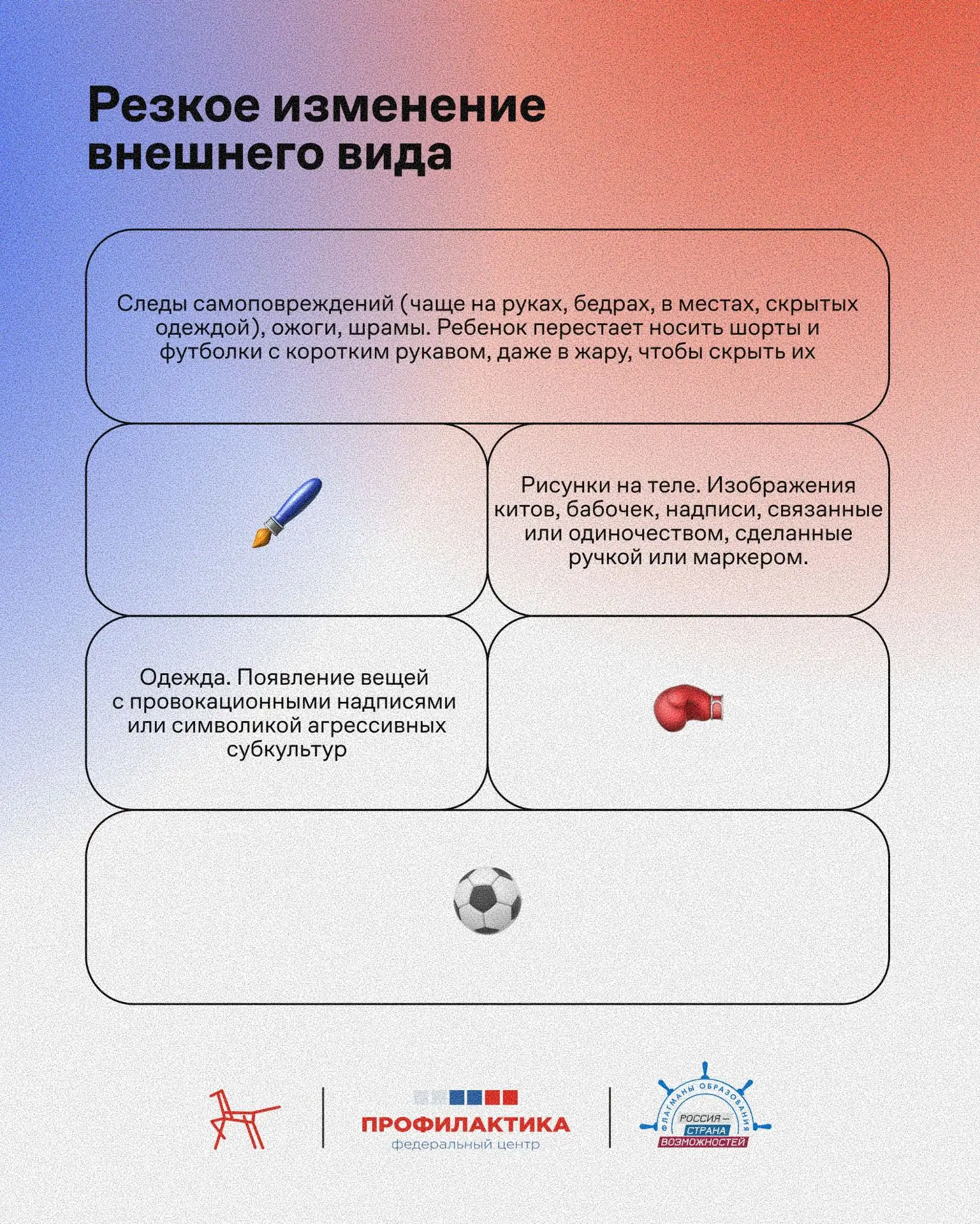 Резкое изменение внешнего вида

Следы самоповреждений (чаще на руках, бедрах, в местах, скрытых одеждой), ожоги, шрамы. Ребенок перестает носить шорты и футболки с коротким рукавом, даже в жару, чтобы скрыть их

Рисунки на теле. Изображения китов, бабочек, надписи, связанные или одиночеством, сделанные ручкой или маркером.

Одежда. Появление вещей с провокационными надписями или символикой агрессивных субкультур

ПРОФИЛАКТИКА
федеральный центр

ФЛАГМАНЫ ОБРАЗОВАНИЯ
РОССИЯ — СТРАНА ВОЗМОЖНОСТЕЙ